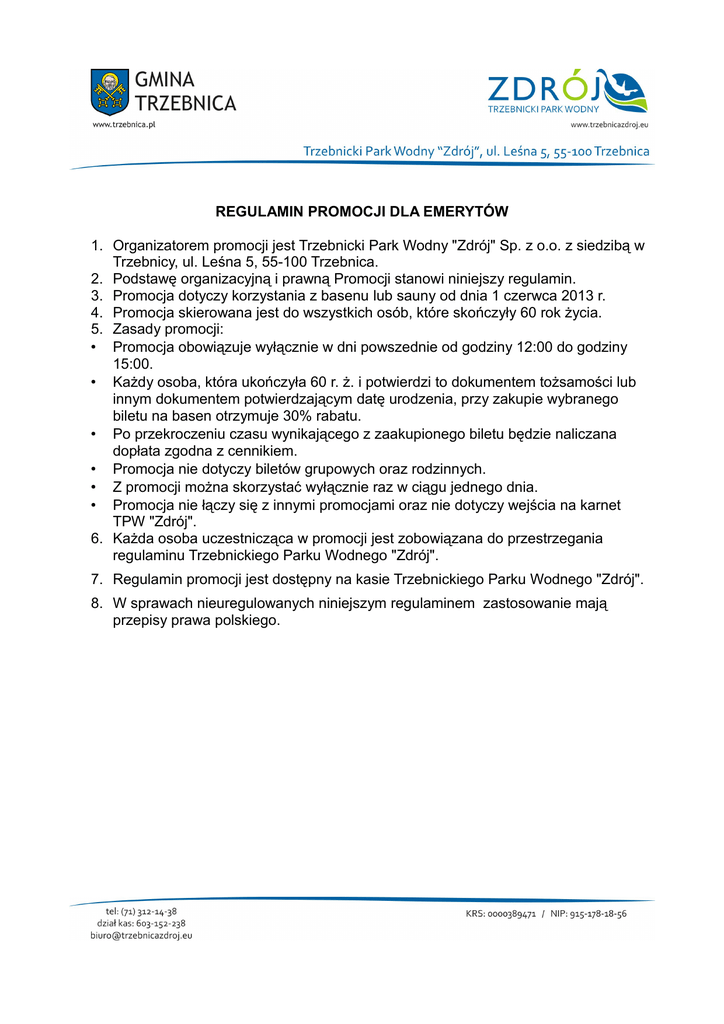 GMINA TRZEBNICA
www.trzebnica.pl

ZDRÓJ
TRZEBNICKI PARK WODNY
www.trzebnicazdroj.eu

Trzebnicki Park Wodny "Zdrój", ul. Leśna 5, 55-100 Trzebnica

REGULAMIN PROMOCJI DLA EMERYTÓW

1. Organizatorem promocji jest Trzebnicki Park Wodny "Zdrój" Sp. z o.o. z siedzibą w Trzebnicy, ul. Leśna 5, 55-100 Trzebnica.
2. Podstawę organizacyjną i prawną Promocji stanowi niniejszy regulamin.
3. Promocja dotyczy korzystania z basenu lub sauny od dnia 1 czerwca 2013 r.
4. Promocja skierowana jest do wszystkich osób, które skończyły 60 rok życia.
5. Zasady promocji:
• Promocja obowiązuje wyłącznie w dni powszednie od godziny 12:00 do godziny 15:00.
• Każdy osoba, która ukończyła 60 r. ż. i potwierdzi to dokumentem tożsamości lub innym dokumentem potwierdzającym datę urodzenia, przy zakupie wybranego biletu na basen otrzymuje 30% rabatu.
• Po przekroczeniu czasu wynikającego z zaakupionego biletu będzie naliczana dopłata zgodna z cennikiem.
• Promocja nie dotyczy biletów grupowych oraz rodzinnych.
• Z promocji można skorzystać wyłącznie raz w ciągu jednego dnia.
• Promocja nie łączy się z innymi promocjami oraz nie dotyczy wejścia na karnet TPW "Zdrój".
6. Każda osoba uczestnicząca w promocji jest zobowiązana do przestrzegania regulaminu Trzebnickiego Parku Wodnego "Zdrój".
7. Regulamin promocji jest dostępny na kasie Trzebnickiego Parku Wodnego "Zdrój".
8. W sprawach nieuregulowanych niniejszym regulaminem zastosowanie mają przepisy prawa polskiego.

tel: (71) 312-14-38
dział kas: 603-152-238
biuro@trzebnicazdroj.eu

KRS: 0000389471 / NIP: 915-178-18-56